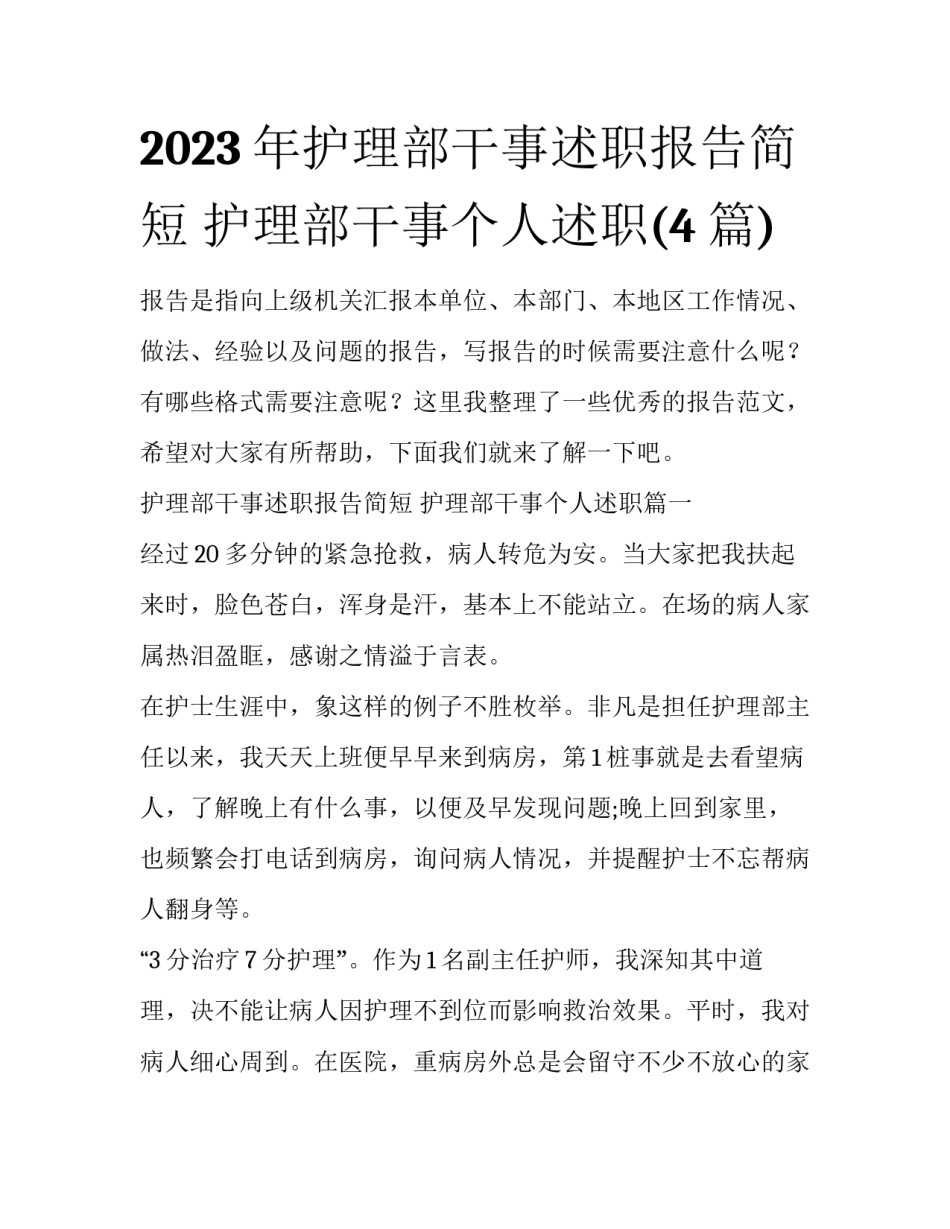 2023年护理部干事述职报告简短 护理部干事个人述职(4篇)

报告是指向上级机关汇报本单位、本部门、本地区工作情况、做法、经验以及问题的报告，写报告的时候需要注意什么呢？有哪些格式需要注意呢？这里我整理了一些优秀的报告范文，希望对大家有所帮助，下面我们就来了解一下吧。

护理部干事述职报告简短 护理部干事个人述职篇一

经过20多分钟的紧急抢救，病人转危为安。当大家把我扶起来时，脸色苍白，浑身是汗，基本上不能站立。在场的病人家属热泪盈眶，感谢之情溢于言表。

在护士生涯中，象这样的例子不胜枚举。非凡是担任护理部主任以来，我天天上班便早早来到病房，第1桩事就是去看望病人，了解晚上有什么事，以便及早发现问题;晚上回到家里，也频繁会打电话到病房，询问病人情况，并提醒护士不忘帮病人翻身等。

“3分治疗7分护理”。作为1名副主任护师，我深知其中道理，决不能让病人因护理不到位而影响救治效果。平时，我对病人细心周到。在医院，重病房外总是会留守不少不放心的家